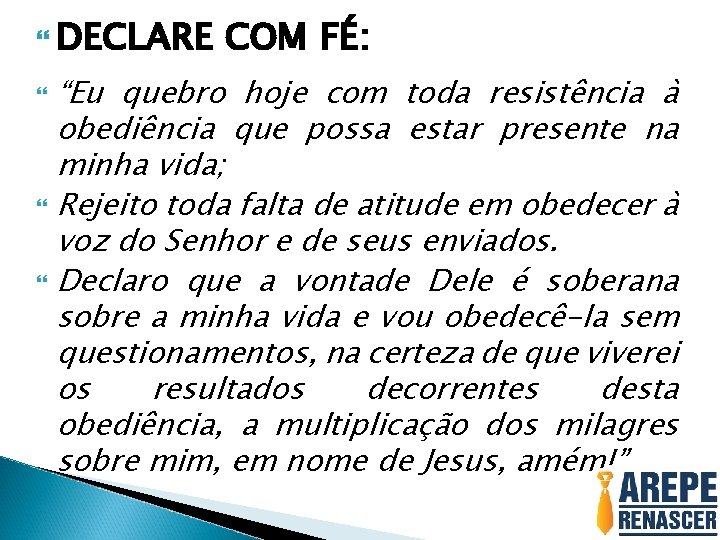 DECLARE COM FÉ:

“Eu quebro hoje com toda resistência à obediência que possa estar presente na minha vida;

Rejeito toda falta de atitude em obedecer à voz do Senhor e de seus enviados.

Declaro que a vontade Dele é soberana sobre a minha vida e vou obedecê-la sem questionamentos, na certeza de que viverei os resultados decorrentes desta obediência, a multiplicação dos milagres sobre mim, em nome de Jesus, amém!”

AREPE
RENASCER